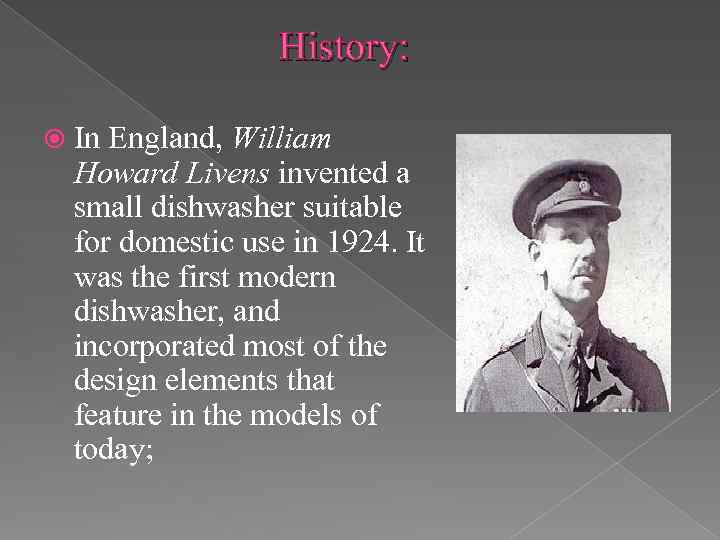 History:

In England, William Howard Livens invented a small dishwasher suitable for domestic use in 1924. It was the first modern dishwasher, and incorporated most of the design elements that feature in the models of today;